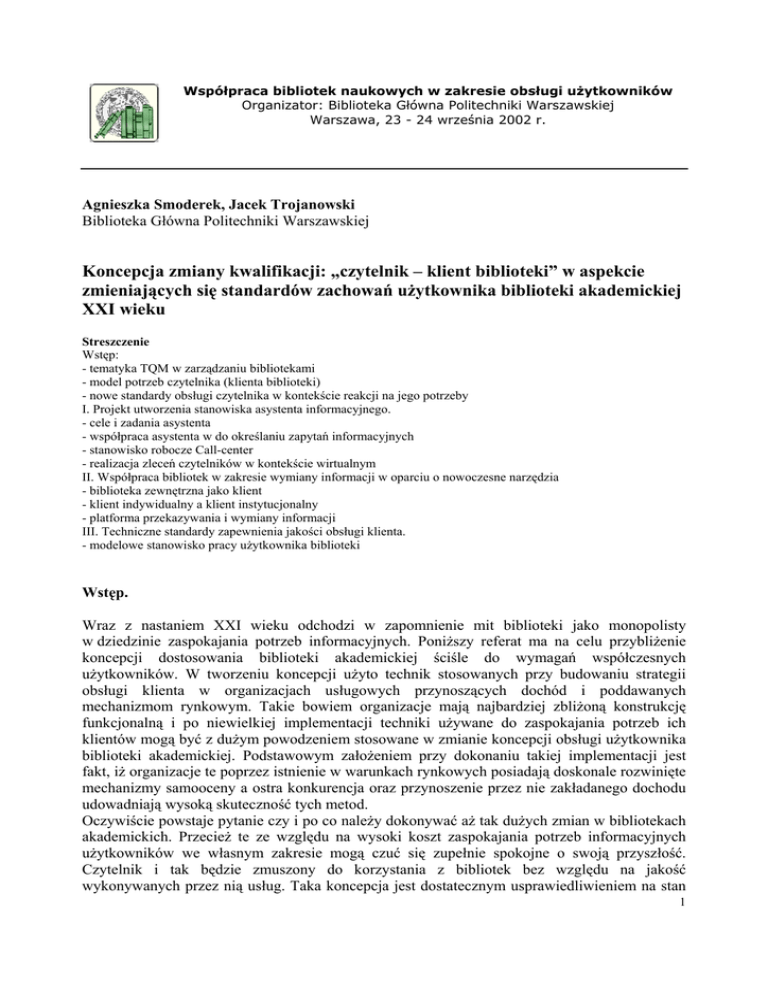 Współpraca bibliotek naukowych w zakresie obsługi użytkowników
Organizator: Biblioteka Główna Politechniki Warszawskiej
Warszawa, 23 - 24 września 2002 r.

Agnieszka Smoderek, Jacek Trojanowski
Biblioteka Główna Politechniki Warszawskiej

Koncepcja zmiany kwalifikacji: „czytelnik – klient biblioteki” w aspekcie zmieniających się standardów zachowań użytkownika biblioteki akademickiej XXI wieku

Streszczenie
Wstęp:
- tematyka TQM w zarządzaniu bibliotekami
- model potrzeb czytelnika (klienta biblioteki)
- nowe standardy obsługi czytelnika w kontekście reakcji na jego potrzeby
I. Projekt utworzenia stanowiska asystenta informacyjnego.
- cele i zadania asystenta
- współpraca asystenta w do określaniu zapytań informacyjnych
- stanowisko robocze Call-center
- realizacja zleceń czytelników w kontekście wirtualnym
II. Współpraca bibliotek w zakresie wymiany informacji w oparciu o nowoczesne narzędzia
- biblioteka zewnętrzna jako klient
- klient indywidualny a klient instytucjonalny
- platforma przekazywania i wymiany informacji
III. Techniczne standardy zapewnienia jakości obsługi klienta.
- modelowe stanowisko pracy użytkownika biblioteki

Wstęp.

Wraz z nastaniem XXI wieku odchodzi w zapomnienie mit biblioteki jako monopolisty w dziedzinie zaspokajania potrzeb informacyjnych. Poniższy referat ma na celu przybliżenie koncepcji dostosowania biblioteki akademickiej ściśle do wymagań współczesnych użytkowników. W tworzeniu koncepcji użyto technik stosowanych przy budowaniu strategii obsługi klienta w organizacjach usługowych przynoszących dochód i poddawanych mechanizmom rynkowym. Takie bowiem organizacje mają najbardziej zbliżoną konstrukcję funkcjonalną i po niewielkiej implementacji techniki używane do zaspokajania potrzeb ich klientów mogą być z dużym powodzeniem stosowane w zmianie koncepcji obsługi użytkownika biblioteki akademickiej. Podstawowym założeniem przy dokonaniu takiej implementacji jest fakt, iż organizacje te poprzez istnienie w warunkach rynkowych posiadają doskonale rozwinięte mechanizmy samooceny a ostra konkurencja oraz przynoszenie przez nie zakładanego dochodu udowadniają wysoką skuteczność tych metod.
Oczywiście powstaje pytanie czy i po co należy dokonywać aż tak dużych zmian w bibliotekach akademickich. Przecież te ze względu na wysoki koszt zaspokajania potrzeb informacyjnych użytkowników we własnym zakresie mogą czuć się zupełnie spokojne o swoją przyszłość. Czytelnik i tak będzie zmuszony do korzystania z bibliotek bez względu na jakość wykonywanych przez nią usług. Taka koncepcja jest dostatecznym usprawiedliwieniem na stan
1